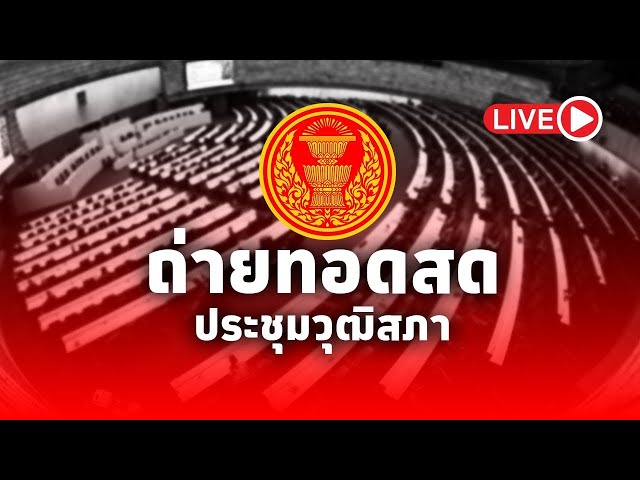 LIVE

ถ่ายทอดสด

ประชุมวุฒิสภา